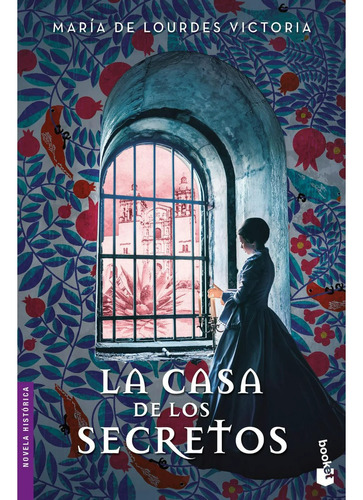 MARÍA DE LOURDES VICTORIA

LA CASA DE LOS SECRETOS

NOVELA HISTÓRICA

booket